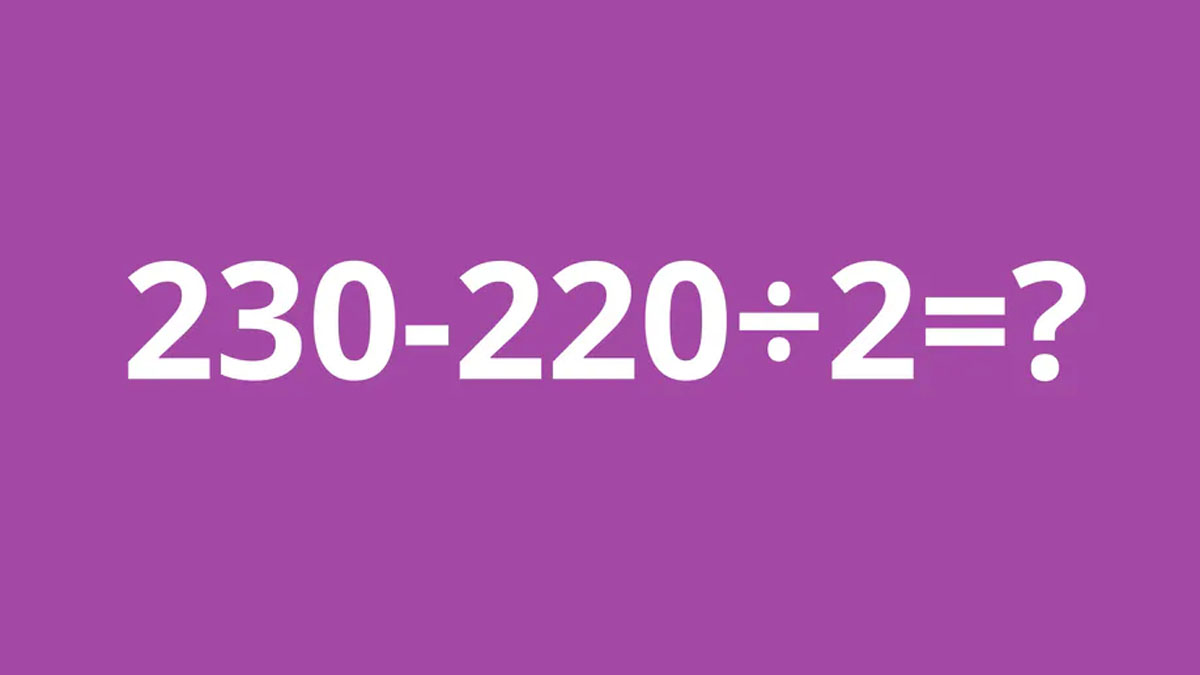 $230-220\div2=?$